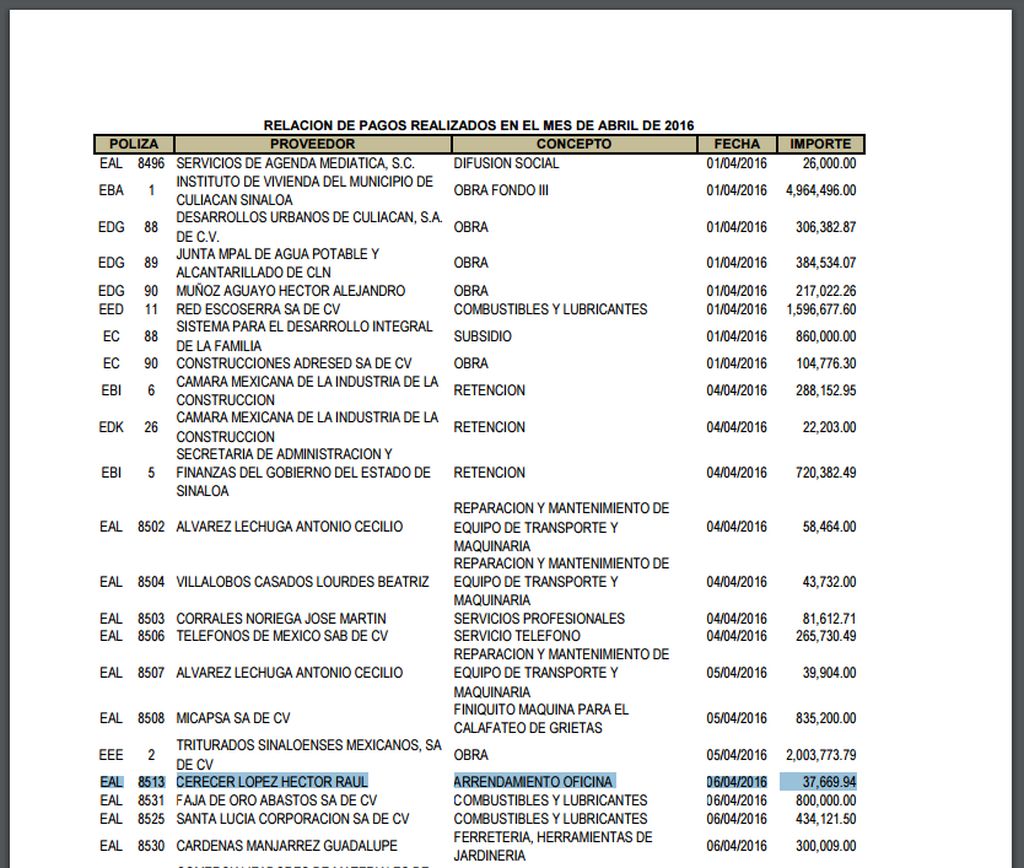 RELACION DE PAGOS REALIZADOS EN EL MES DE ABRIL DE 2016

| POLIZA | | PROVEEDOR | CONCEPTO | FECHA | IMPORTE |
|---|---|---|---|---|---|
| EAL | 8496 | SERVICIOS DE AGENDA MEDIATICA, S.C. | DIFUSION SOCIAL | 01/04/2016 | 26,000.00 |
| EBA | 1 | INSTITUTO DE VIVIENDA DEL MUNICIPIO DE CULIACAN SINALOA | OBRA FONDO III | 01/04/2016 | 4,964,496.00 |
| EDG | 88 | DESARROLLOS URBANOS DE CULIACAN, S.A. DE C.V. | OBRA | 01/04/2016 | 306,382.87 |
| EDG | 89 | JUNTA MPAL DE AGUA POTABLE Y ALCANTARILLADO DE CLN | OBRA | 01/04/2016 | 384,534.07 |
| EDG | 90 | MUÑOZ AGUAYO HECTOR ALEJANDRO | OBRA | 01/04/2016 | 217,022.26 |
| EED | 11 | RED ESCOSERRA SA DE CV | COMBUSTIBLES Y LUBRICANTES | 01/04/2016 | 1,596,677.60 |
| EC | 88 | SISTEMA PARA EL DESARROLLO INTEGRAL DE LA FAMILIA | SUBSIDIO | 01/04/2016 | 860,000.00 |
| EC | 90 | CONSTRUCCIONES ADRESED SA DE CV | OBRA | 01/04/2016 | 104,776.30 |
| EBI | 6 | CAMARA MEXICANA DE LA INDUSTRIA DE LA CONSTRUCCION | RETENCION | 04/04/2016 | 288,152.95 |
| EDK | 26 | CAMARA MEXICANA DE LA INDUSTRIA DE LA CONSTRUCCION | RETENCION | 04/04/2016 | 22,203.00 |
| EBI | 5 | SECRETARIA DE ADMINISTRACION Y FINANZAS DEL GOBIERNO DEL ESTADO DE SINALOA | RETENCION | 04/04/2016 | 720,382.49 |
| EAL | 8502 | ALVAREZ LECHUGA ANTONIO CECILIO | REPARACION Y MANTENIMIENTO DE EQUIPO DE TRANSPORTE Y MAQUINARIA | 04/04/2016 | 58,464.00 |
| EAL | 8504 | VILLALOBOS CASADOS LOURDES BEATRIZ | REPARACION Y MANTENIMIENTO DE EQUIPO DE TRANSPORTE Y MAQUINARIA | 04/04/2016 | 43,732.00 |
| EAL | 8503 | CORRALES NORIEGA JOSE MARTIN | SERVICIOS PROFESIONALES | 04/04/2016 | 81,612.71 |
| EAL | 8506 | TELEFONOS DE MEXICO SAB DE CV | SERVICIO TELEFONO | 04/04/2016 | 265,730.49 |
| EAL | 8507 | ALVAREZ LECHUGA ANTONIO CECILIO | REPARACION Y MANTENIMIENTO DE EQUIPO DE TRANSPORTE Y MAQUINARIA | 05/04/2016 | 39,904.00 |
| EAL | 8508 | MICAPSA SA DE CV | FINIQUITO MAQUINA PARA EL CALAFATEO DE GRIETAS | 05/04/2016 | 835,200.00 |
| EEE | 2 | TRITURADOS SINALOENSES MEXICANOS, SA DE CV | OBRA | 05/04/2016 | 2,003,773.79 |
| EAL | 8513 | CERECER LOPEZ HECTOR RAUL | ARRENDAMIENTO OFICINA | 06/04/2016 | 37,669.94 |
| EAL | 8531 | FAJA DE ORO ABASTOS SA DE CV | COMBUSTIBLES Y LUBRICANTES | 06/04/2016 | 800,000.00 |
| EAL | 8525 | SANTA LUCIA CORPORACION SA DE CV | COMBUSTIBLES Y LUBRICANTES | 06/04/2016 | 434,121.50 |
| EAL | 8530 | CARDENAS MANJARREZ GUADALUPE | FERRETERIA, HERRAMIENTAS DE JARDINERIA | 06/04/2016 | 300,009.00 |